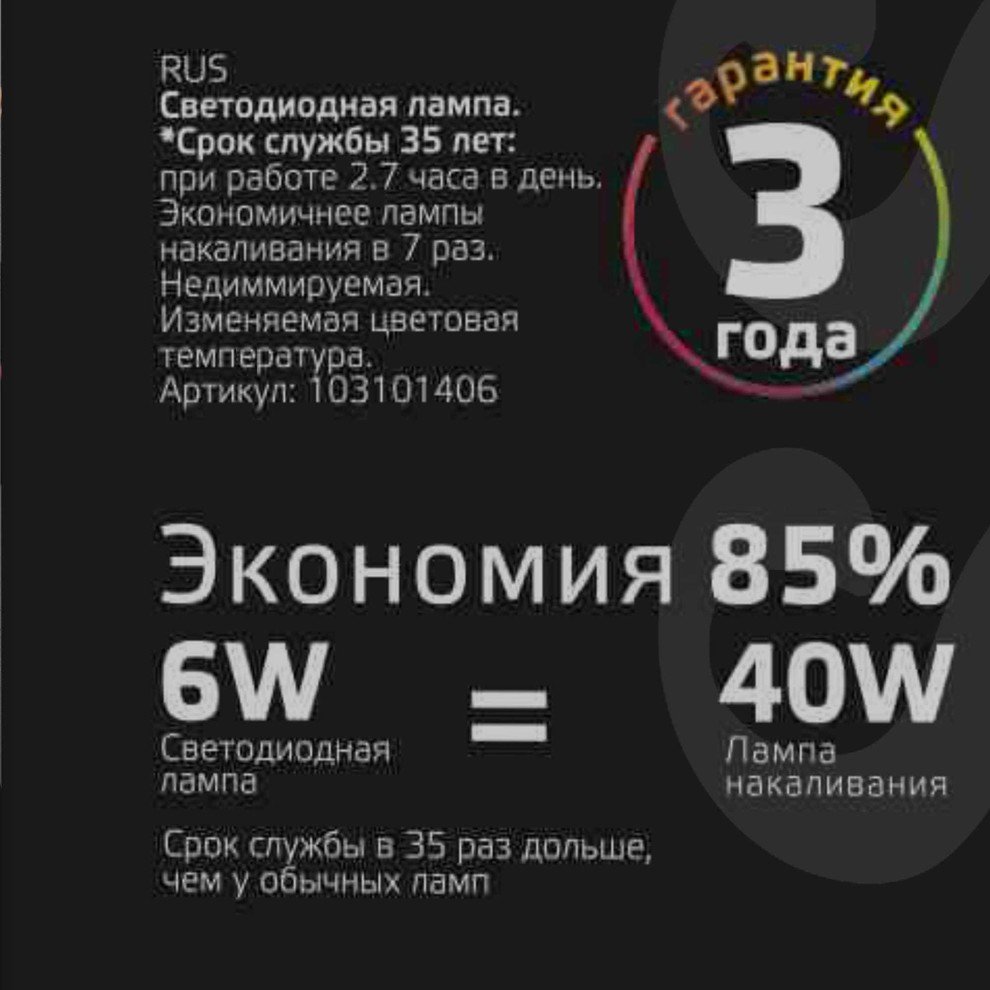 RUS
Светодиодная лампа.
*Срок службы 35 лет:
при работе 2.7 часа в день.
Экономичнее лампы накаливания в 7 раз.
Недиммируемая.
Изменяемая цветовая температура.
Артикул: 103101406

гарантия
3
года

Экономия 85%
6W
Светодиодная лампа
=
40W
Лампа накаливания

Срок службы в 35 раз дольше, чем у обычных ламп